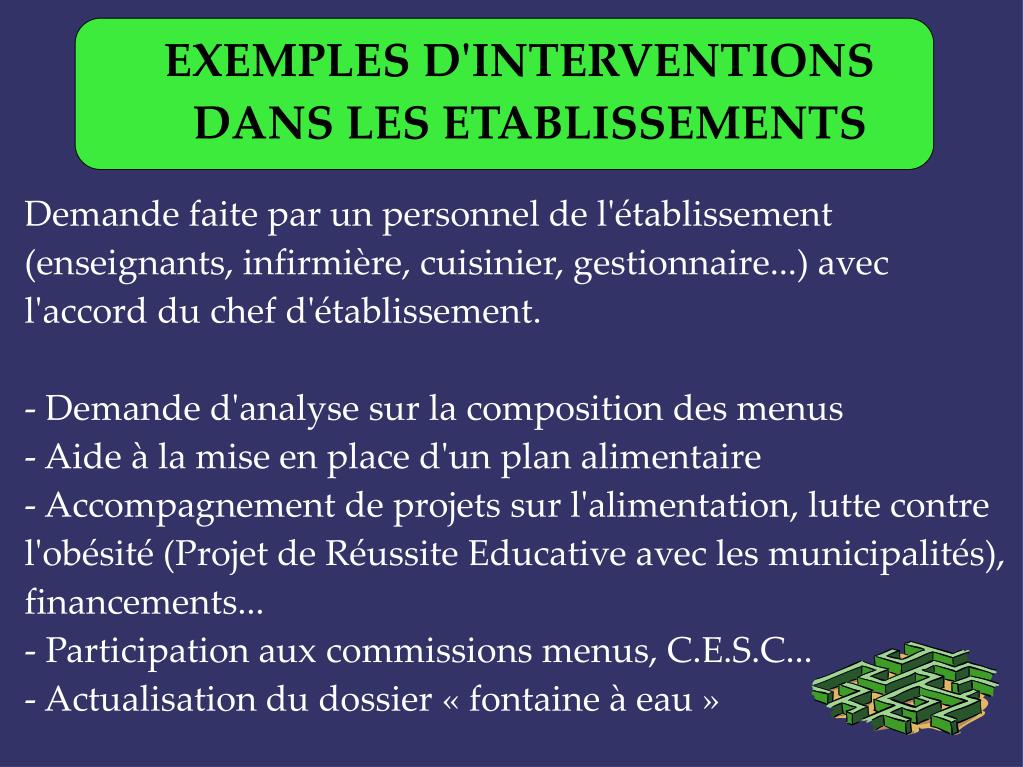 EXEMPLES D'INTERVENTIONS DANS LES ETABLISSEMENTS

Demande faite par un personnel de l'établissement (enseignants, infirmière, cuisinier, gestionnaire...) avec l'accord du chef d'établissement.

- Demande d'analyse sur la composition des menus
- Aide à la mise en place d'un plan alimentaire
- Accompagnement de projets sur l'alimentation, lutte contre l'obésité (Projet de Réussite Educative avec les municipalités), financements...
- Participation aux commissions menus, C.E.S.C...
- Actualisation du dossier « fontaine à eau »